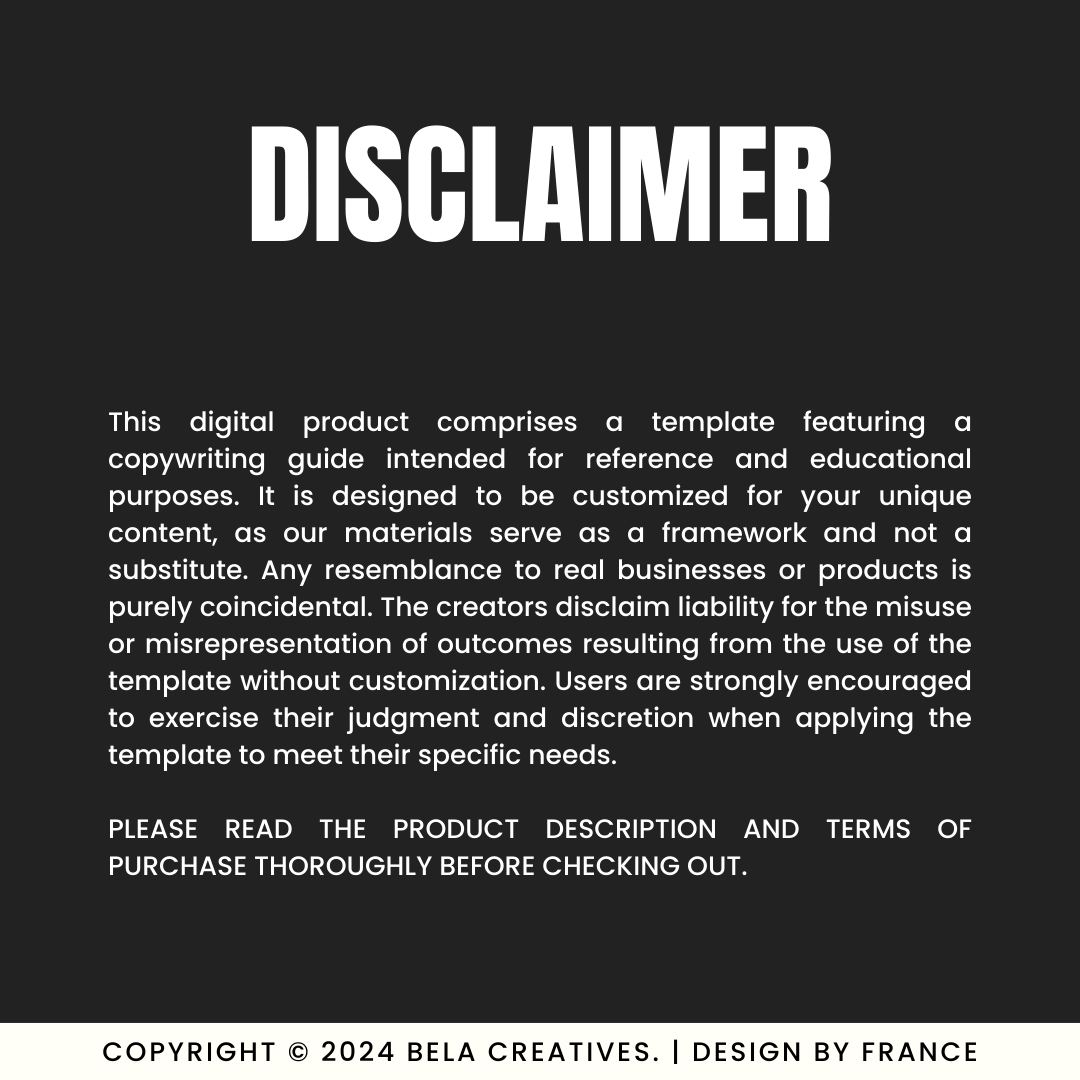 DISCLAIMER

This digital product comprises a template featuring a copywriting guide intended for reference and educational purposes. It is designed to be customized for your unique content, as our materials serve as a framework and not a substitute. Any resemblance to real businesses or products is purely coincidental. The creators disclaim liability for the misuse or misrepresentation of outcomes resulting from the use of the template without customization. Users are strongly encouraged to exercise their judgment and discretion when applying the template to meet their specific needs.

PLEASE READ THE PRODUCT DESCRIPTION AND TERMS OF PURCHASE THOROUGHLY BEFORE CHECKING OUT.

COPYRIGHT © 2024 BELA CREATIVES. | DESIGN BY FRANCE